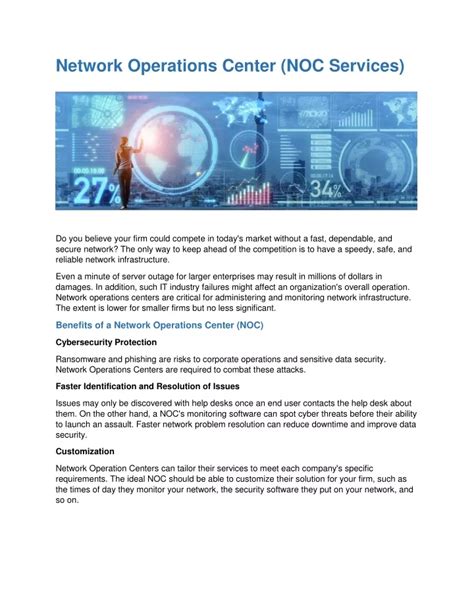 Network Operations Center (NOC Services)

27%

34%

Do you believe your firm could compete in today's market without a fast, dependable, and secure network? The only way to keep ahead of the competition is to have a speedy, safe, and reliable network infrastructure.

Even a minute of server outage for larger enterprises may result in millions of dollars in damages. In addition, such IT industry failures might affect an organization's overall operation. Network operations centers are critical for administering and monitoring network infrastructure. The extent is lower for smaller firms but no less significant.

Benefits of a Network Operations Center (NOC)

Cybersecurity Protection

Ransomware and phishing are risks to corporate operations and sensitive data security. Network Operations Centers are required to combat these attacks.

Faster Identification and Resolution of Issues

Issues may only be discovered with help desks once an end user contacts the help desk about them. On the other hand, a NOC's monitoring software can spot cyber threats before their ability to launch an assault. Faster network problem resolution can reduce downtime and improve data security.

Customization

Network Operation Centers can tailor their services to meet each company's specific requirements. The ideal NOC should be able to customize their solution for your firm, such as the times of day they monitor your network, the security software they put on your network, and so on.